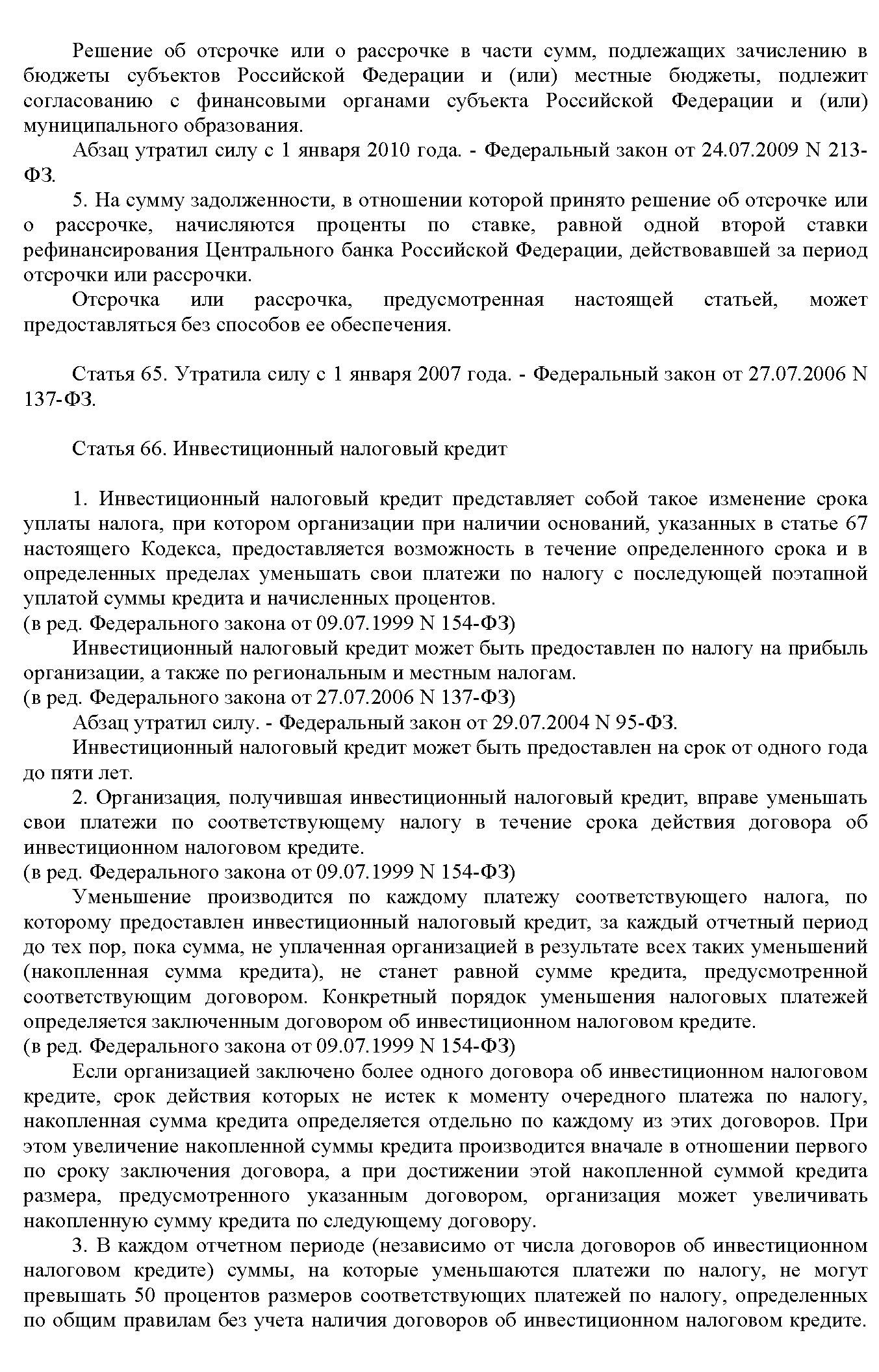 Решение об отсрочке или о рассрочке в части сумм, подлежащих зачислению в бюджеты субъектов Российской Федерации и (или) местные бюджеты, подлежит согласованию с финансовыми органами субъекта Российской Федерации и (или) муниципального образования.

Абзац утратил силу с 1 января 2010 года. - Федеральный закон от 24.07.2009 N 213-ФЗ.

5. На сумму задолженности, в отношении которой принято решение об отсрочке или о рассрочке, начисляются проценты по ставке, равной одной второй ставки рефинансирования Центрального банка Российской Федерации, действовавшей за период отсрочки или рассрочки.

Отсрочка или рассрочка, предусмотренная настоящей статьей, может предоставляться без способов ее обеспечения.

Статья 65. Утратила силу с 1 января 2007 года. - Федеральный закон от 27.07.2006 N 137-ФЗ.

Статья 66. Инвестиционный налоговый кредит

1. Инвестиционный налоговый кредит представляет собой такое изменение срока уплаты налога, при котором организации при наличии оснований, указанных в статье 67 настоящего Кодекса, предоставляется возможность в течение определенного срока и в определенных пределах уменьшать свои платежи по налогу с последующей поэтапной уплатой суммы кредита и начисленных процентов.
(в ред. Федерального закона от 09.07.1999 N 154-ФЗ)

Инвестиционный налоговый кредит может быть предоставлен по налогу на прибыль организации, а также по региональным и местным налогам.
(в ред. Федерального закона от 27.07.2006 N 137-ФЗ)

Абзац утратил силу. - Федеральный закон от 29.07.2004 N 95-ФЗ.

Инвестиционный налоговый кредит может быть предоставлен на срок от одного года до пяти лет.

2. Организация, получившая инвестиционный налоговый кредит, вправе уменьшать свои платежи по соответствующему налогу в течение срока действия договора об инвестиционном налоговом кредите.
(в ред. Федерального закона от 09.07.1999 N 154-ФЗ)

Уменьшение производится по каждому платежу соответствующего налога, по которому предоставлен инвестиционный налоговый кредит, за каждый отчетный период до тех пор, пока сумма, не уплаченная организацией в результате всех таких уменьшений (накопленная сумма кредита), не станет равной сумме кредита, предусмотренной соответствующим договором. Конкретный порядок уменьшения налоговых платежей определяется заключенным договором об инвестиционном налоговом кредите.
(в ред. Федерального закона от 09.07.1999 N 154-ФЗ)

Если организацией заключено более одного договора об инвестиционном налоговом кредите, срок действия которых не истек к моменту очередного платежа по налогу, накопленная сумма кредита определяется отдельно по каждому из этих договоров. При этом увеличение накопленной суммы кредита производится вначале в отношении первого по сроку заключения договора, а при достижении этой накопленной суммой кредита размера, предусмотренного указанным договором, организация может увеличивать накопленную сумму кредита по следующему договору.

3. В каждом отчетном периоде (независимо от числа договоров об инвестиционном налоговом кредите) суммы, на которые уменьшаются платежи по налогу, не могут превышать 50 процентов размеров соответствующих платежей по налогу, определенных по общим правилам без учета наличия договоров об инвестиционном налоговом кредите.